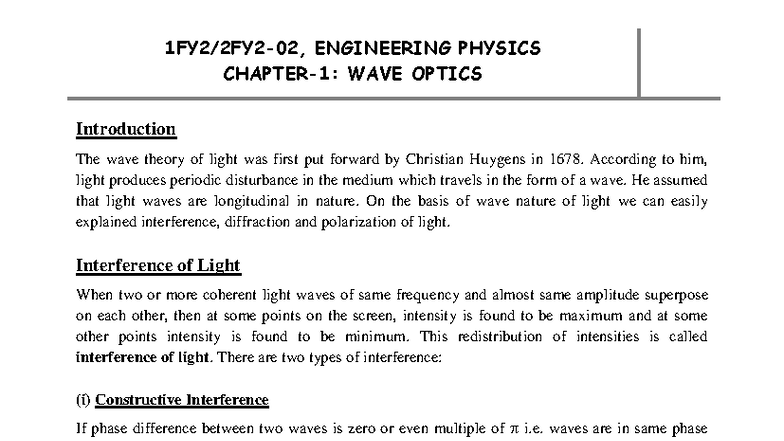 1FY2/2FY2-02, ENGINEERING PHYSICS
CHAPTER-1: WAVE OPTICS

Introduction

The wave theory of light was first put forward by Christian Huygens in 1678. According to him, light produces periodic disturbance in the medium which travels in the form of a wave. He assumed that light waves are longitudinal in nature. On the basis of wave nature of light we can easily explained interference, diffraction and polarization of light.

Interference of Light

When two or more coherent light waves of same frequency and almost same amplitude superpose on each other, then at some points on the screen, intensity is found to be maximum and at some other points intensity is found to be minimum. This redistribution of intensities is called interference of light. There are two types of interference:

(i) Constructive Interference

If phase difference between two waves is zero or even multiple of $\pi$ i.e. waves are in same phase